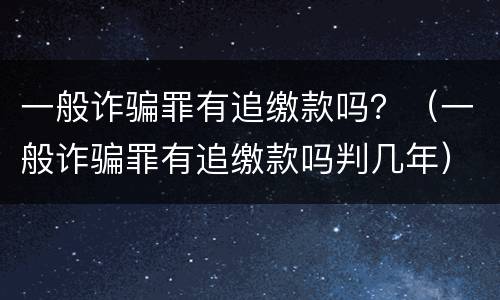 一般诈骗罪有追缴款吗？（一般诈骗罪有追缴款吗判几年）